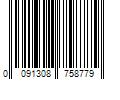 0 091308 758779